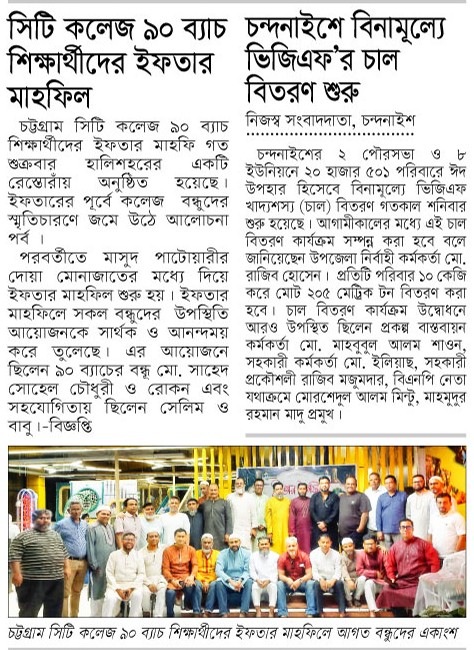 সিটি কলেজ ৯০ ব্যাচ শিক্ষার্থীদের ইফতার মাহফিল

চট্টগ্রাম সিটি কলেজ ৯০ ব্যাচ শিক্ষার্থীদের ইফতার মাহফি গত শুক্রবার হালিশহরের একটি রেস্তোরাঁয় অনুষ্ঠিত হয়েছে। ইফতারের পূর্বে কলেজ বন্ধুদের স্মৃতিচারণে জমে উঠে আলোচনা পর্ব ।

পরবর্তীতে মাসুদ পাটোয়ারীর দোয়া মোনাজাতের মধ্যে দিয়ে ইফতার মাহফিল শুরু হয়। ইফতার মাহফিলে সকল বন্ধুদের উপস্থিতি আয়োজনকে সার্থক ও আনন্দময় করে তুলেছে। এর আয়োজনে ছিলেন ৯০ ব্যাচের বন্ধু মো. সাহেদ সোহেল চৌধুরী ও রোকন এবং সহযোগিতায় ছিলেন সেলিম ও বাবু।-বিজ্ঞপ্তি

চন্দনাইশে বিনামূল্যে ভিজিএফ'র চাল বিতরণ শুরু

নিজস্ব সংবাদদাতা, চন্দনাইশ

চন্দনাইশের ২ পৌরসভা ও ৮ ইউনিয়নে ২০ হাজার ৫০১ পরিবারে ঈদ উপহার হিসেবে বিনামূল্যে ভিজিএফ খাদ্যশস্য (চাল) বিতরণ গতকাল শনিবার শুরু হয়েছে। আগামীকালের মধ্যে এই চাল বিতরণ কার্যক্রম সম্পন্ন করা হবে বলে জানিয়েছেন উপজেলা নির্বাহী কর্মকর্তা মো. রাজিব হোসেন। প্রতিটি পরিবার ১০ কেজি করে মোট ২০৫ মেট্রিক টন বিতরণ করা হবে। চাল বিতরণ কার্যক্রম উদ্বোধনে আরও উপস্থিত ছিলেন প্রকল্প বাস্তবায়ন কর্মকর্তা মো. মাহবুবুল আলম শাওন, সহকারী কর্মকর্তা মো. ইলিয়াছ, সহকারী প্রকৌশলী রাজিব মজুমদার, বিএনপি নেতা যথাক্রমে মোরশেদুল আলম মিন্টু, মাহমুদুর রহমান মাদু প্রমুখ।

চট্টগ্রাম সিটি কলেজ ৯০ ব্যাচ শিক্ষার্থীদের ইফতার মাহফিলে আগত বন্ধুদের একাংশ